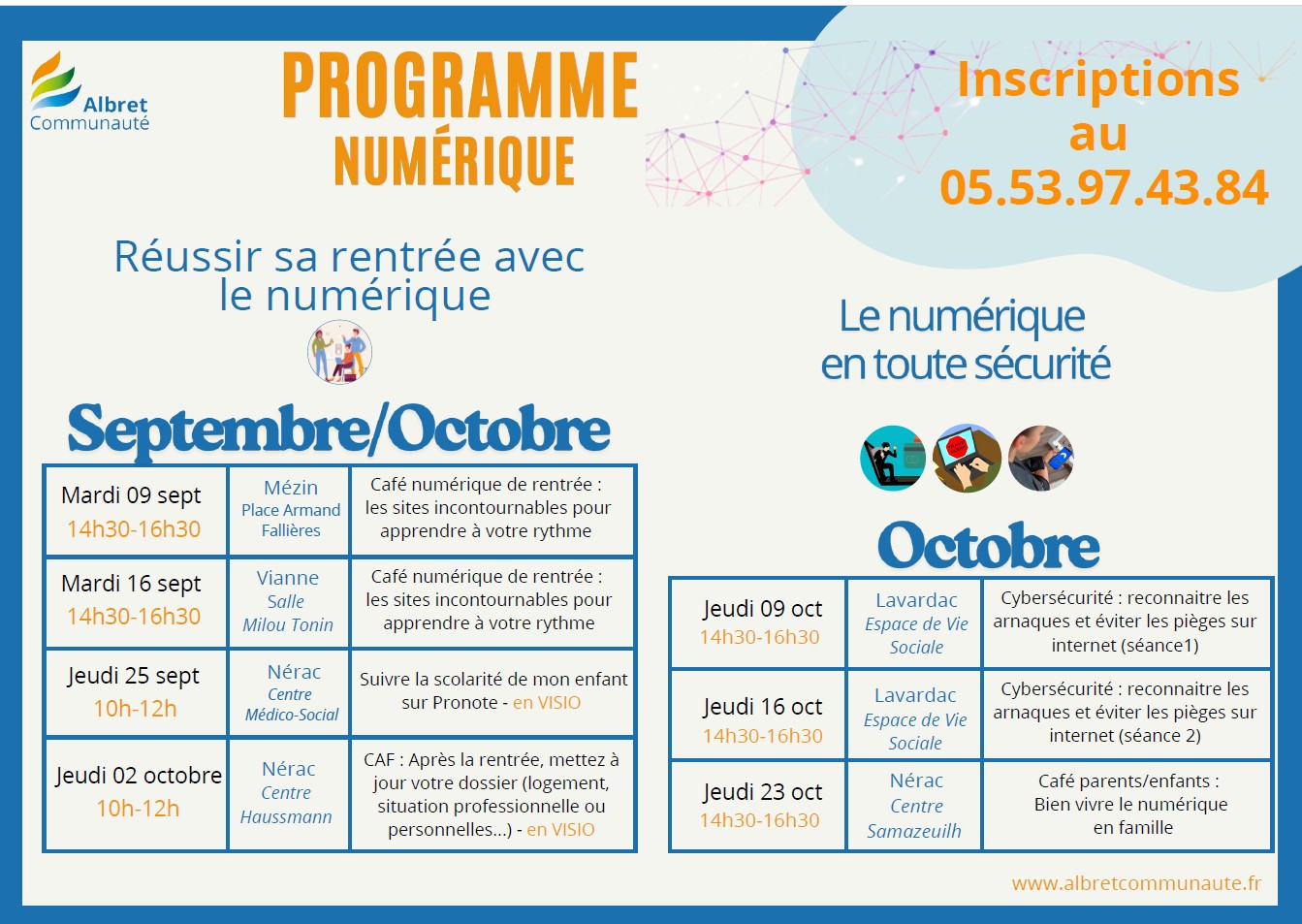 Albret Communauté

PROGRAMME NUMÉRIQUE

Inscriptions au 05.53.97.43.84

Réussir sa rentrée avec le numérique

Septembre/Octobre

| Mardi 09 sept 14h30-16h30 | Mézin Place Armand Fallières | Café numérique de rentrée : les sites incontournables pour apprendre à votre rythme |
|---|---|---|
| Mardi 16 sept 14h30-16h30 | Vianne Salle Milou Tonin | Café numérique de rentrée : les sites incontournables pour apprendre à votre rythme |
| Jeudi 25 sept 10h-12h | Nérac Centre Médico-Social | Suivre la scolarité de mon enfant sur Pronote - en VISIO |
| Jeudi 02 octobre 10h-12h | Nérac Centre Haussmann | CAF : Après la rentrée, mettez à jour votre dossier (logement, situation professionnelle ou personnelles...) - en VISIO |

Le numérique en toute sécurité

Octobre

| Jeudi 09 oct 14h30-16h30 | Lavardac Espace de Vie Sociale | Cybersécurité : reconnaitre les arnaques et éviter les pièges sur internet (séance1) |
|---|---|---|
| Jeudi 16 oct 14h30-16h30 | Lavardac Espace de Vie Sociale | Cybersécurité : reconnaitre les arnaques et éviter les pièges sur internet (séance 2) |
| Jeudi 23 oct 14h30-16h30 | Nérac Centre Samazeuilh | Café parents/enfants : Bien vivre le numérique en famille |

www.albretcommunaute.fr